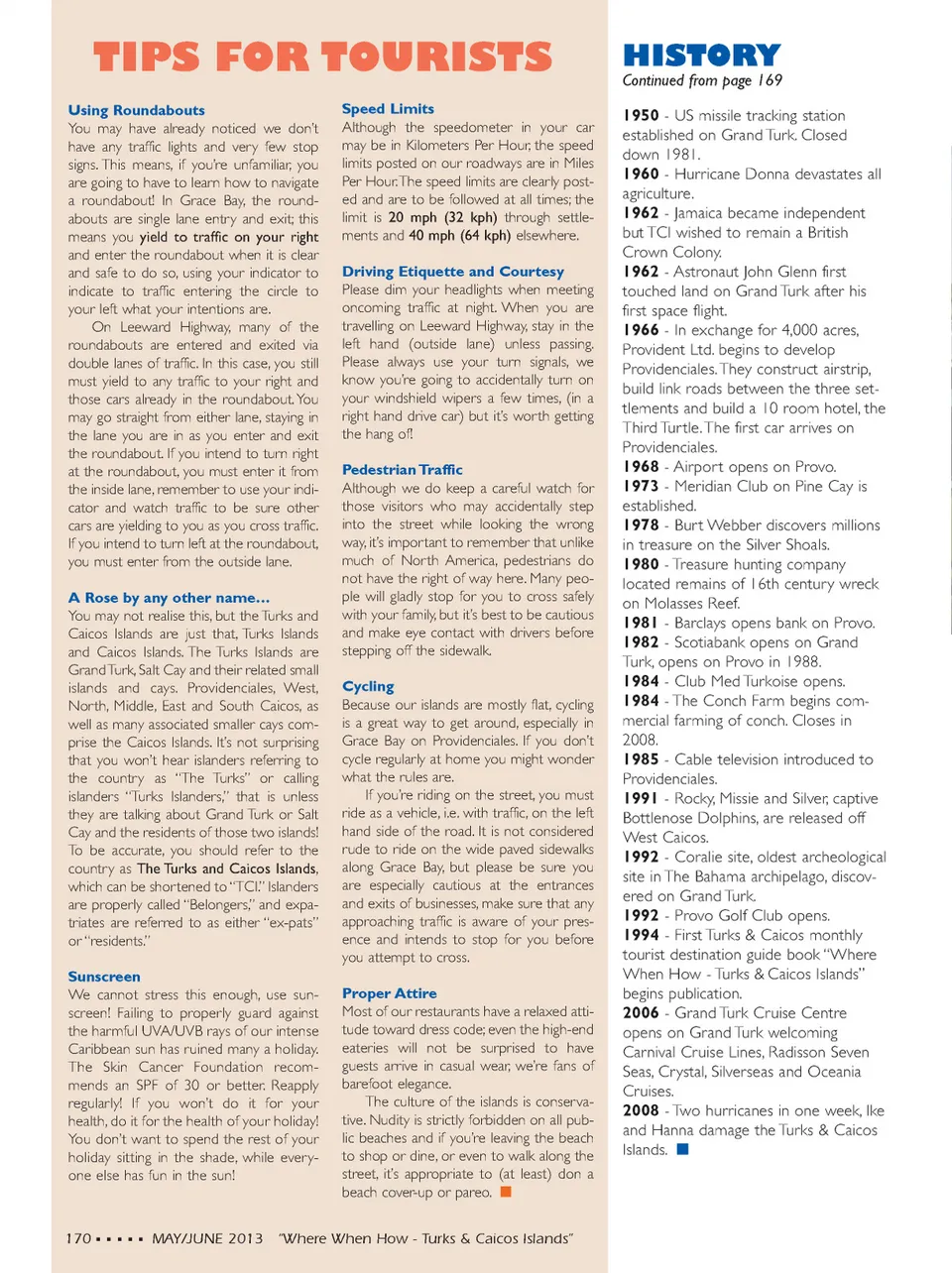 TIPS FOR TOURISTS

Using Roundabouts
You may have already noticed we don't have any traffic lights and very few stop signs. This means, if you're unfamiliar, you are going to have to learn how to navigate a roundabout! In Grace Bay, the roundabouts are single lane entry and exit; this means you yield to traffic on your right and enter the roundabout when it is clear and safe to do so, using your indicator to indicate to traffic entering the circle to your left what your intentions are.

On Leeward Highway, many of the roundabouts are entered and exited via double lanes of traffic. In this case, you still must yield to any traffic to your right and those cars already in the roundabout. You may go straight from either lane, staying in the lane you are in as you enter and exit the roundabout. If you intend to turn right at the roundabout, you must enter it from the inside lane, remember to use your indicator and watch traffic to be sure other cars are yielding to you as you cross traffic. If you intend to turn left at the roundabout, you must enter from the outside lane.

A Rose by any other name...
You may not realise this, but the Turks and Caicos Islands are just that, Turks Islands and Caicos Islands. The Turks Islands are Grand Turk, Salt Cay and their related small islands and cays. Providenciales, West, North, Middle, East and South Caicos, as well as many associated smaller cays comprise the Caicos Islands. It's not surprising that you won't hear islanders referring to the country as "The Turks" or calling islanders "Turks Islanders," that is unless they are talking about Grand Turk or Salt Cay and the residents of those two islands! To be accurate, you should refer to the country as The Turks and Caicos Islands, which can be shortened to "TCI." Islanders are properly called "Belongers," and expatriates are referred to as either "ex-pats" or "residents."

Sunscreen
We cannot stress this enough, use sunscreen! Failing to properly guard against the harmful UVA/UVB rays of our intense Caribbean sun has ruined many a holiday. The Skin Cancer Foundation recommends an SPF of 30 or better. Reapply regularly! If you won't do it for your health, do it for the health of your holiday! You don't want to spend the rest of your holiday sitting in the shade, while everyone else has fun in the sun!

Speed Limits
Although the speedometer in your car may be in Kilometers Per Hour, the speed limits posted on our roadways are in Miles Per Hour. The speed limits are clearly posted and are to be followed at all times; the limit is 20 mph (32 kph) through settlements and 40 mph (64 kph) elsewhere.

Driving Etiquette and Courtesy
Please dim your headlights when meeting oncoming traffic at night. When you are travelling on Leeward Highway, stay in the left hand (outside lane) unless passing. Please always use your turn signals, we know you're going to accidentally turn on your windshield wipers a few times, (in a right hand drive car) but it's worth getting the hang of!

Pedestrian Traffic
Although we do keep a careful watch for those visitors who may accidentally step into the street while looking the wrong way, it's important to remember that unlike much of North America, pedestrians do not have the right of way here. Many people will gladly stop for you to cross safely with your family, but it's best to be cautious and make eye contact with drivers before stepping off the sidewalk.

Cycling
Because our islands are mostly flat, cycling is a great way to get around, especially in Grace Bay on Providenciales. If you don't cycle regularly at home you might wonder what the rules are.

If you're riding on the street, you must ride as a vehicle, i.e. with traffic, on the left hand side of the road. It is not considered rude to ride on the wide paved sidewalks along Grace Bay, but please be sure you are especially cautious at the entrances and exits of businesses, make sure that any approaching traffic is aware of your presence and intends to stop for you before you attempt to cross.

Proper Attire
Most of our restaurants have a relaxed attitude toward dress code; even the high-end eateries will not be surprised to have guests arrive in casual wear, we're fans of barefoot elegance.

The culture of the islands is conservative. Nudity is strictly forbidden on all public beaches and if you're leaving the beach to shop or dine, or even to walk along the street, it's appropriate to (at least) don a beach cover-up or pareo.

HISTORY
Continued from page 169

1950 - US missile tracking station established on Grand Turk. Closed down 1981.
1960 - Hurricane Donna devastates all agriculture.
1962 - Jamaica became independent but TCI wished to remain a British Crown Colony.
1962 - Astronaut John Glenn first touched land on Grand Turk after his first space flight.
1966 - In exchange for 4,000 acres, Provident Ltd. begins to develop Providenciales. They construct airstrip, build link roads between the three settlements and build a 10 room hotel, the Third Turtle. The first car arrives on Providenciales.
1968 - Airport opens on Provo.
1973 - Meridian Club on Pine Cay is established.
1978 - Burt Webber discovers millions in treasure on the Silver Shoals.
1980 - Treasure hunting company located remains of 16th century wreck on Molasses Reef.
1981 - Barclays opens bank on Provo.
1982 - Scotiabank opens on Grand Turk, opens on Provo in 1988.
1984 - Club Med Turkoise opens.
1984 - The Conch Farm begins commercial farming of conch. Closes in 2008.
1985 - Cable television introduced to Providenciales.
1991 - Rocky, Missie and Silver, captive Bottlenose Dolphins, are released off West Caicos.
1992 - Coralie site, oldest archeological site in The Bahama archipelago, discovered on Grand Turk.
1992 - Provo Golf Club opens.
1994 - First Turks & Caicos monthly tourist destination guide book "Where When How - Turks & Caicos Islands" begins publication.
2006 - Grand Turk Cruise Centre opens on Grand Turk welcoming Carnival Cruise Lines, Radisson Seven Seas, Crystal, Silverseas and Oceania Cruises.
2008 - Two hurricanes in one week, Ike and Hanna damage the Turks & Caicos Islands.

170 ▪ ▪ ▪ ▪ ▪ MAY/JUNE 2013 "Where When How - Turks & Caicos Islands"